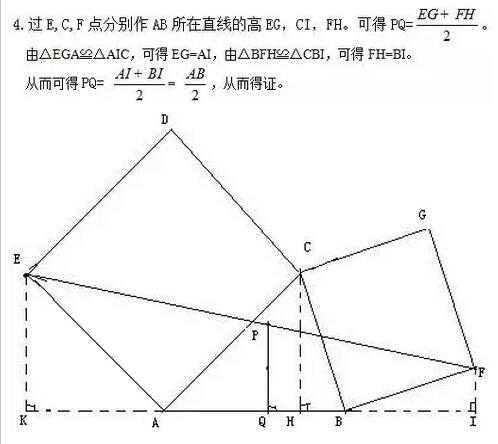 4. 过 E, C, F 点分别作 AB 所在直线的高 EG，CI，FH。可得 PQ=$\frac{EG+FH}{2}$。
由△EGA≌△AIC，可得 EG=AI，由△BFH≌△CBI，可得 FH=BI。
从而可得 PQ= $\frac{AI+BI}{2}$= $\frac{AB}{2}$，从而得证。

D
G
C
E
P
F
K
A
Q
H
B
I